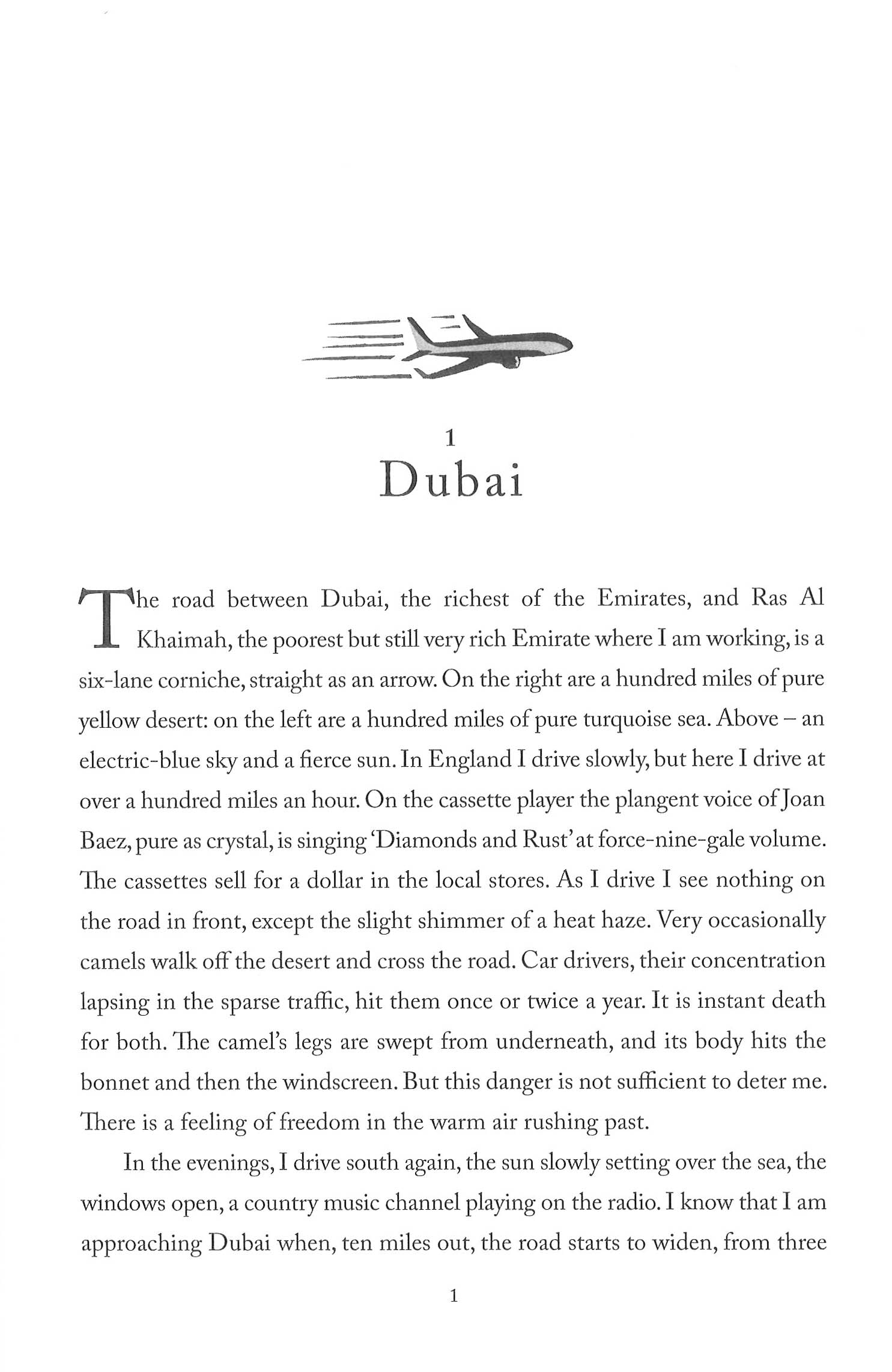 1
Dubai

The road between Dubai, the richest of the Emirates, and Ras Al Khaimah, the poorest but still very rich Emirate where I am working, is a six-lane corniche, straight as an arrow. On the right are a hundred miles of pure yellow desert: on the left are a hundred miles of pure turquoise sea. Above – an electric-blue sky and a fierce sun. In England I drive slowly, but here I drive at over a hundred miles an hour. On the cassette player the plangent voice of Joan Baez, pure as crystal, is singing 'Diamonds and Rust' at force-nine-gale volume. The cassettes sell for a dollar in the local stores. As I drive I see nothing on the road in front, except the slight shimmer of a heat haze. Very occasionally camels walk off the desert and cross the road. Car drivers, their concentration lapsing in the sparse traffic, hit them once or twice a year. It is instant death for both. The camel's legs are swept from underneath, and its body hits the bonnet and then the windscreen. But this danger is not sufficient to deter me. There is a feeling of freedom in the warm air rushing past.

In the evenings, I drive south again, the sun slowly setting over the sea, the windows open, a country music channel playing on the radio. I know that I am approaching Dubai when, ten miles out, the road starts to widen, from three

1